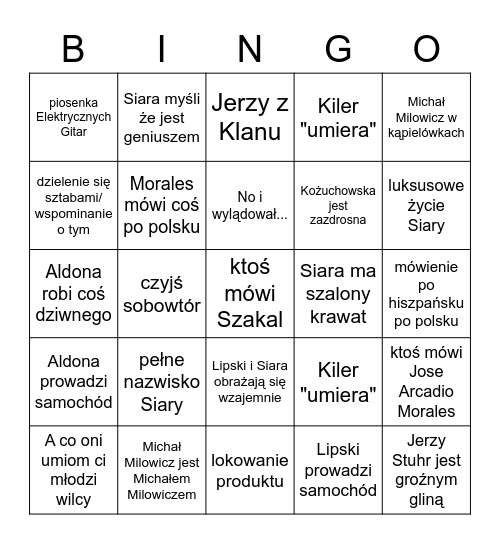 | B | I | N | G | O |
|---|---|---|---|---|
| piosenka Elektrycznych Gitar | Siara myśli że jest geniuszem | Jerzy z Klanu | Kiler "umiera" | Michał Milowicz w kąpielówkach |
| dzielenie się sztabami/ wspominanie o tym | Morales mówi coś po polsku | No i wylądował... | Kożuchowska jest zazdrosna | luksusowe życie Siary |
| Aldona robi coś dziwnego | czyjś sobowtór | ktoś mówi Szakal | Siara ma szalony krawat | mówienie po hiszpańsku po polsku |
| Aldona prowadzi samochód | pełne nazwisko Siary | Lipski i Siara obrażają się wzajemnie | Kiler "umiera" | ktoś mówi Jose Arcadio Morales |
| A co oni umiom ci młodzi wilcy | Michał Milowicz jest Michałem Milowiczem | lokowanie produktu | Lipski prowadzi samochód | Jerzy Stuhr jest groźnym gliną |